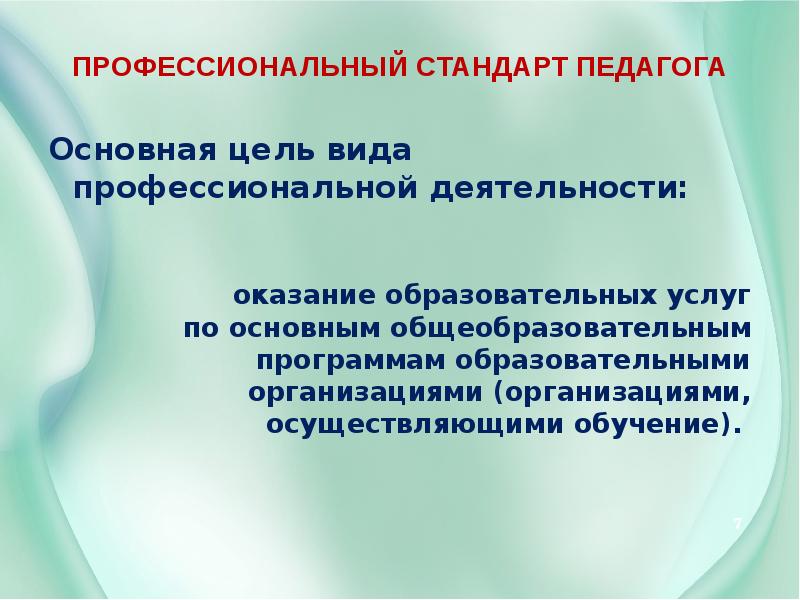 ПРОФЕССИОНАЛЬНЫЙ СТАНДАРТ ПЕДАГОГА

Основная цель вида профессиональной деятельности:

оказание образовательных услуг по основным общеобразовательным программам образовательными организациями (организациями, осуществляющими обучение).

7